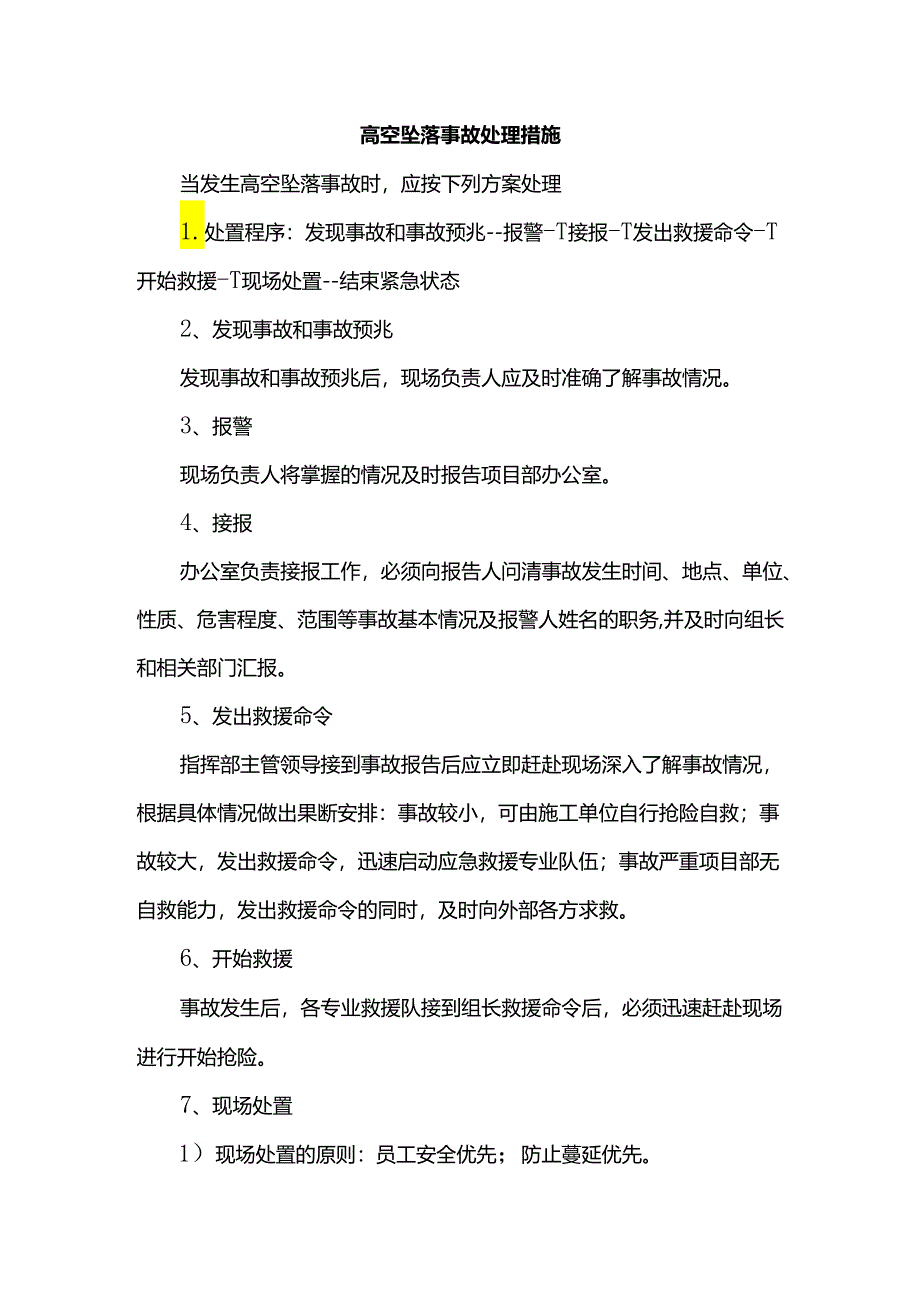 高空坠落事故处理措施

当发生高空坠落事故时，应按下列方案处理

1.处置程序：发现事故和事故预兆--报警-T接报-T发出救援命令-T开始救援-T现场处置--结束紧急状态

2、发现事故和事故预兆

发现事故和事故预兆后，现场负责人应及时准确了解事故情况。

3、报警

现场负责人将掌握的情况及时报告项目部办公室。

4、接报

办公室负责接报工作，必须向报告人问清事故发生时间、地点、单位、性质、危害程度、范围等事故基本情况及报警人姓名的职务,并及时向组长和相关部门汇报。

5、发出救援命令

指挥部主管领导接到事故报告后应立即赶赴现场深入了解事故情况，根据具体情况做出果断安排：事故较小，可由施工单位自行抢险自救；事故较大，发出救援命令，迅速启动应急救援专业队伍；事故严重项目部无自救能力，发出救援命令的同时，及时向外部各方求救。

6、开始救援

事故发生后，各专业救援队接到组长救援命令后，必须迅速赶赴现场进行开始抢险。

7、现场处置

1）现场处置的原则：员工安全优先；防止蔓延优先。